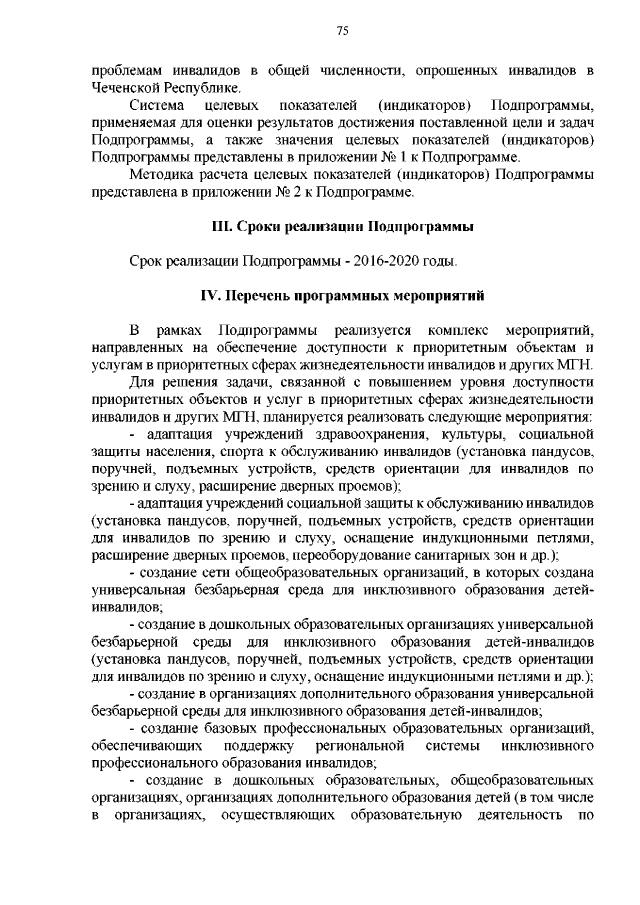 75

проблемам инвалидов в общей численности, опрошенных инвалидов в Чеченской Республике.

Система целевых показателей (индикаторов) Подпрограммы, применяемая для оценки результатов достижения поставленной цели и задач Подпрограммы, а также значения целевых показателей (индикаторов) Подпрограммы представлены в приложении № 1 к Подпрограмме.

Методика расчета целевых показателей (индикаторов) Подпрограммы представлена в приложении № 2 к Подпрограмме.

III. Сроки реализации Подпрограммы

Срок реализации Подпрограммы - 2016-2020 годы.

IV. Перечень программных мероприятий

В рамках Подпрограммы реализуется комплекс мероприятий, направленных на обеспечение доступности к приоритетным объектам и услугам в приоритетных сферах жизнедеятельности инвалидов и других МГН.

Для решения задачи, связанной с повышением уровня доступности приоритетных объектов и услуг в приоритетных сферах жизнедеятельности инвалидов и других МГН, планируется реализовать следующие мероприятия:

- адаптация учреждений здравоохранения, культуры, социальной защиты населения, спорта к обслуживанию инвалидов (установка пандусов, поручней, подъемных устройств, средств ориентации для инвалидов по зрению и слуху, расширение дверных проемов);

- адаптация учреждений социальной защиты к обслуживанию инвалидов (установка пандусов, поручней, подъемных устройств, средств ориентации для инвалидов по зрению и слуху, оснащение индукционными петлями, расширение дверных проемов, переоборудование санитарных зон и др.);

- создание сети общеобразовательных организаций, в которых создана универсальная безбарьерная среда для инклюзивного образования детей-инвалидов;

- создание в дошкольных образовательных организациях универсальной безбарьерной среды для инклюзивного образования детей-инвалидов (установка пандусов, поручней, подъемных устройств, средств ориентации для инвалидов по зрению и слуху, оснащение индукционными петлями и др.);

- создание в организациях дополнительного образования универсальной безбарьерной среды для инклюзивного образования детей-инвалидов;

- создание базовых профессиональных образовательных организаций, обеспечивающих поддержку региональной системы инклюзивного профессионального образования инвалидов;

- создание в дошкольных образовательных, общеобразовательных организациях, организациях дополнительного образования детей (в том числе в организациях, осуществляющих образовательную деятельность по